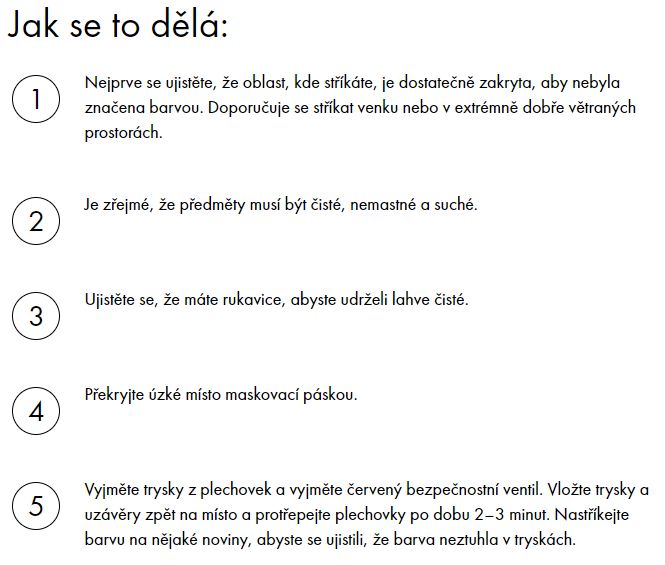 Jak se to dělá:

1

Nejprve se ujistěte, že oblast, kde stříkáte, je dostatečně zakryta, aby nebyla značena barvou. Doporučuje se stříkat venku nebo v extrémně dobře větraných prostorách.

2

Je zřejmé, že předměty musí být čisté, nemastné a suché.

3

Ujistěte se, že máte rukavice, abyste udrželi lahve čisté.

4

Překryjte úzké místo maskovací páskou.

5

Vyjměte trysky z plechovek a vyjměte červený bezpečnostní ventil. Vložte trysky a uzávěry zpět na místo a protřepejte plechovky po dobu 2–3 minut. Nastříkejte barvu na nějaké noviny, abyste se ujistili, že barva neztuhla v tryskách.